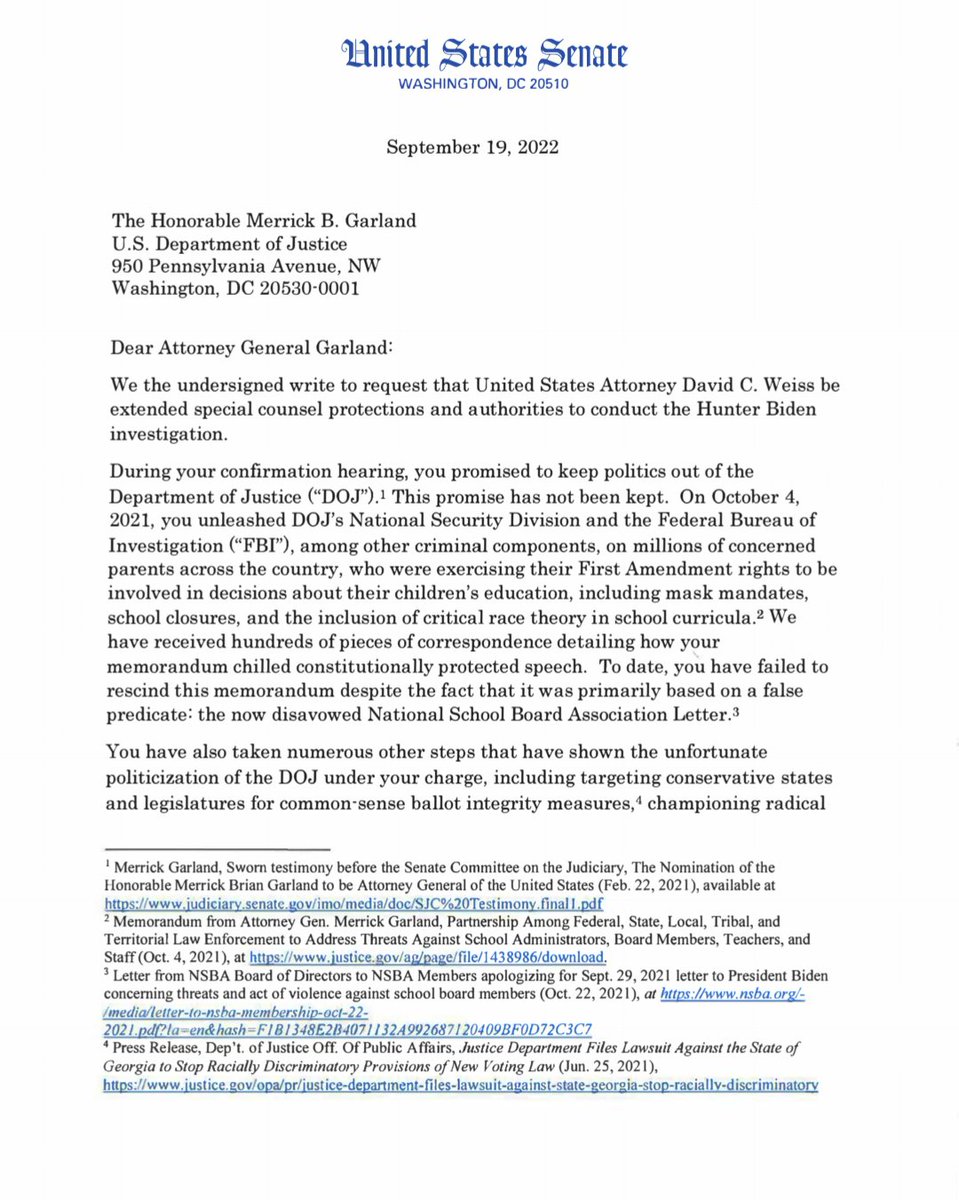 United States Senate
WASHINGTON, DC 20510

September 19, 2022

The Honorable Merrick B. Garland
U.S. Department of Justice
950 Pennsylvania Avenue, NW
Washington, DC 20530-0001

Dear Attorney General Garland:

We the undersigned write to request that United States Attorney David C. Weiss be extended special counsel protections and authorities to conduct the Hunter Biden investigation.

During your confirmation hearing, you promised to keep politics out of the Department of Justice ("DOJ").$^1$ This promise has not been kept. On October 4, 2021, you unleashed DOJ's National Security Division and the Federal Bureau of Investigation ("FBI"), among other criminal components, on millions of concerned parents across the country, who were exercising their First Amendment rights to be involved in decisions about their children's education, including mask mandates, school closures, and the inclusion of critical race theory in school curricula.$^2$ We have received hundreds of pieces of correspondence detailing how your memorandum chilled constitutionally protected speech. To date, you have failed to rescind this memorandum despite the fact that it was primarily based on a false predicate: the now disavowed National School Board Association Letter.$^3$

You have also taken numerous other steps that have shown the unfortunate politicization of the DOJ under your charge, including targeting conservative states and legislatures for common-sense ballot integrity measures,$^4$ championing radical

$^1$ Merrick Garland, Sworn testimony before the Senate Committee on the Judiciary, The Nomination of the Honorable Merrick Brian Garland to be Attorney General of the United States (Feb. 22, 2021), available at https://www.judiciary.senate.gov/imo/media/doc/SJC%20Testimony.final1.pdf
$^2$ Memorandum from Attorney Gen. Merrick Garland, Partnership Among Federal, State, Local, Tribal, and Territorial Law Enforcement to Address Threats Against School Administrators, Board Members, Teachers, and Staff (Oct. 4, 2021), at https://www.justice.gov/ag/page/file/1438986/download.
$^3$ Letter from NSBA Board of Directors to NSBA Members apologizing for Sept. 29, 2021 letter to President Biden concerning threats and act of violence against school board members (Oct. 22, 2021), at https://www.nsba.org/-/media/letter-to-nsba-membership-oct-22-2021.pdf?la=en&hash=F1B1348E2B4071132A992687120409BF0D72C3C7
$^4$ Press Release, Dep't. of Justice Off. Of Public Affairs, Justice Department Files Lawsuit Against the State of Georgia to Stop Racially Discriminatory Provisions of New Voting Law (Jun. 25, 2021), https://www.justice.gov/opa/pr/justice-department-files-lawsuit-against-state-georgia-stop-racially-discriminatory